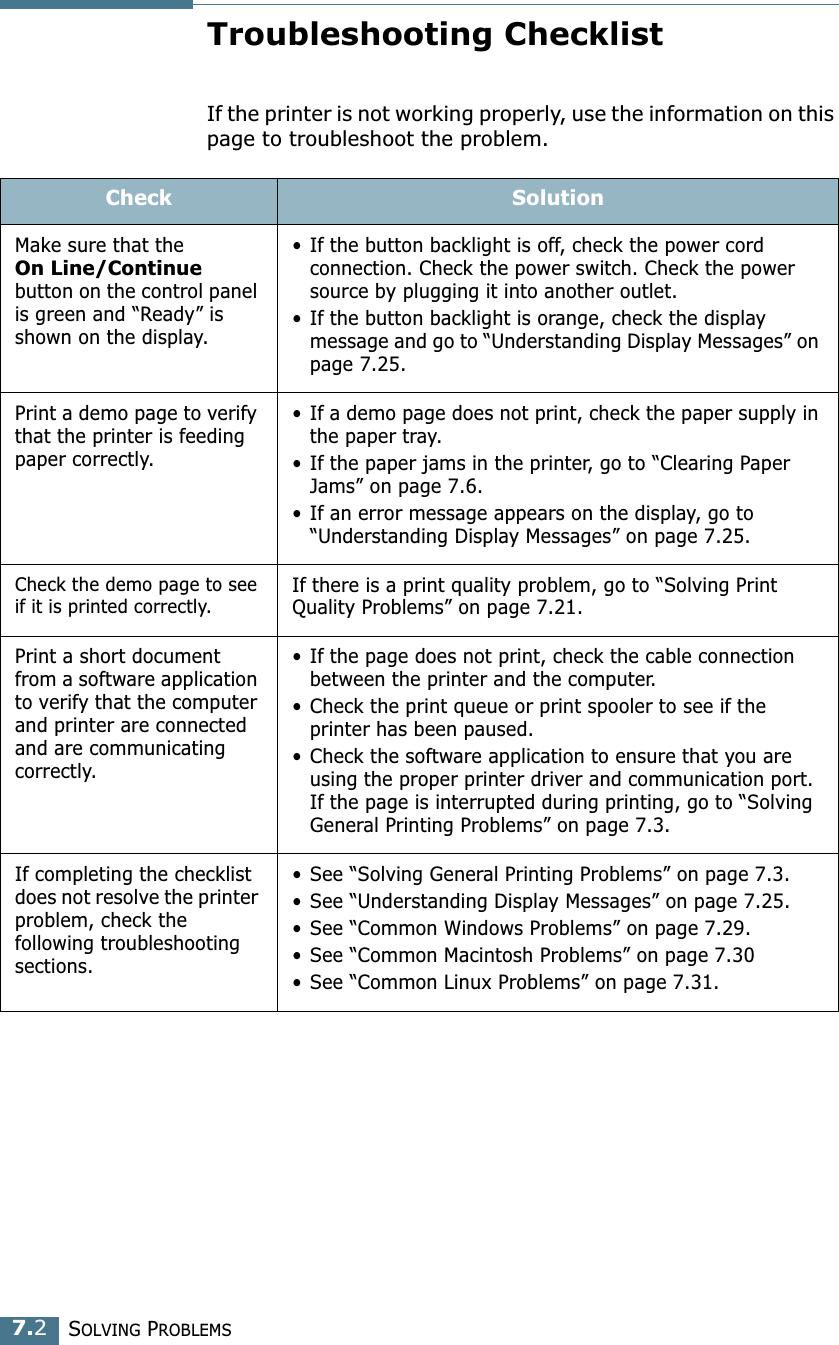 Troubleshooting Checklist

If the printer is not working properly, use the information on this page to troubleshoot the problem.

| Check | Solution |
|---|---|
| Make sure that the On Line/Continue button on the control panel is green and “Ready” is shown on the display. | • If the button backlight is off, check the power cord connection. Check the power switch. Check the power source by plugging it into another outlet. • If the button backlight is orange, check the display message and go to “Understanding Display Messages” on page 7.25. |
| Print a demo page to verify that the printer is feeding paper correctly. | • If a demo page does not print, check the paper supply in the paper tray. • If the paper jams in the printer, go to “Clearing Paper Jams” on page 7.6. • If an error message appears on the display, go to “Understanding Display Messages” on page 7.25. |
| Check the demo page to see if it is printed correctly. | If there is a print quality problem, go to “Solving Print Quality Problems” on page 7.21. |
| Print a short document from a software application to verify that the computer and printer are connected and are communicating correctly. | • If the page does not print, check the cable connection between the printer and the computer. • Check the print queue or print spooler to see if the printer has been paused. • Check the software application to ensure that you are using the proper printer driver and communication port. If the page is interrupted during printing, go to “Solving General Printing Problems” on page 7.3. |
| If completing the checklist does not resolve the printer problem, check the following troubleshooting sections. | • See “Solving General Printing Problems” on page 7.3. • See “Understanding Display Messages” on page 7.25. • See “Common Windows Problems” on page 7.29. • See “Common Macintosh Problems” on page 7.30 • See “Common Linux Problems” on page 7.31. |

7.2 SOLVING PROBLEMS